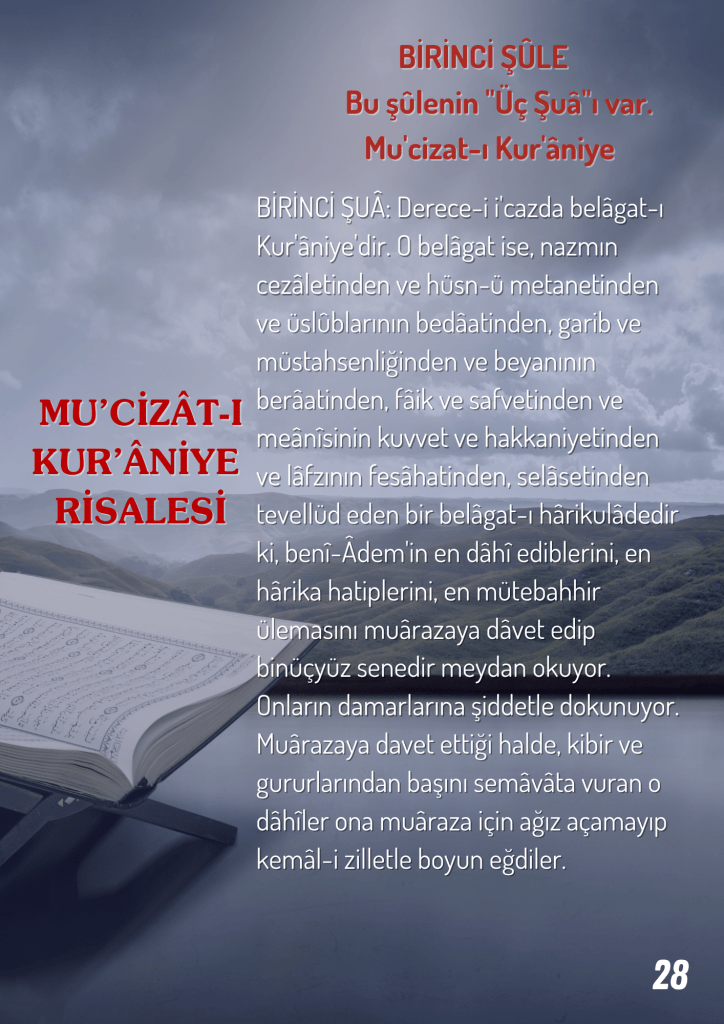 BİRİNCİ ŞÛLE
Bu şûlenin "Üç Şuâ"ı var.
Mu'cizat-ı Kur'âniye

MU'CİZÂT-I
KUR'ÂNİYE
RİSALESİ

BİRİNCİ ŞUÂ: Derece-i i'cazda belâgat-ı Kur'âniye'dir. O belâgat ise, nazmın cezâletinden ve hüsn-ü metanetinden ve üslûblarının bedâatinden, garib ve müstahsenliğinden ve beyanının berâatinden, fâik ve safvetinden ve meânîsinin kuvvet ve hakkaniyetinden ve lâfzının fesâhatinden, selâsetinden tevellüd eden bir belâgat-ı hârikulâdedir ki, benî-Âdem'in en dâhî ediblerini, en hârika hatiplerini, en mütebahhir ülemasını muârazaya dâvet edip binüçyüz senedir meydan okuyor. Onların damarlarına şiddetle dokunuyor. Muârazaya davet ettiği halde, kibir ve gururlarından başını semâvâta vuran o dâhîler ona muâraza için ağız açamayıp kemâl-i zilletle boyun eğdiler.

28